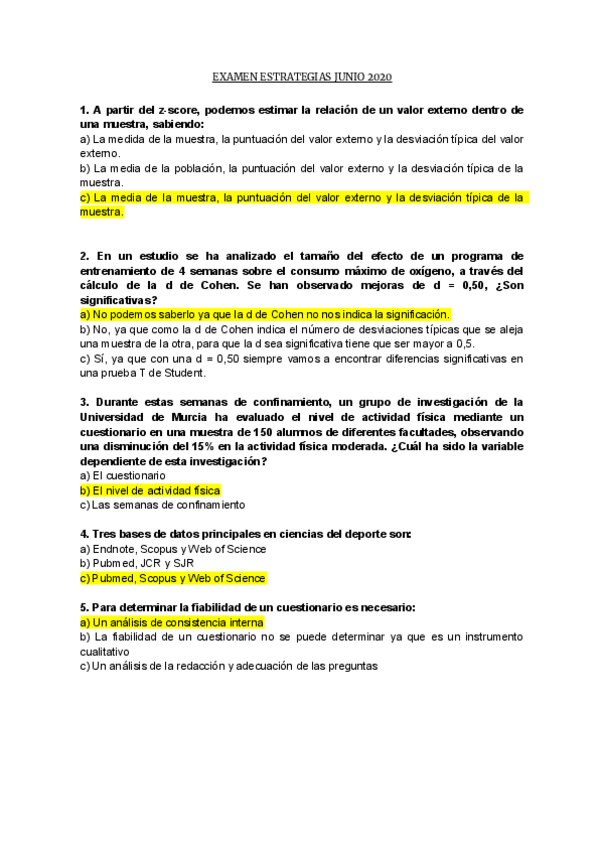 EXAMEN ESTRATEGIAS JUNIO 2020

1. A partir del z-score, podemos estimar la relación de un valor externo dentro de una muestra, sabiendo:
a) La medida de la muestra, la puntuación del valor externo y la desviación típica del valor externo.
b) La media de la población, la puntuación del valor externo y la desviación típica de la muestra.
c) La media de la muestra, la puntuación del valor externo y la desviación típica de la muestra.

2. En un estudio se ha analizado el tamaño del efecto de un programa de entrenamiento de 4 semanas sobre el consumo máximo de oxígeno, a través del cálculo de la d de Cohen. Se han observado mejoras de d = 0,50, ¿Son significativas?
a) No podemos saberlo ya que la d de Cohen no nos indica la significación.
b) No, ya que como la d de Cohen indica el número de desviaciones típicas que se aleja una muestra de la otra, para que la d sea significativa tiene que ser mayor a 0,5.
c) Sí, ya que con una d = 0,50 siempre vamos a encontrar diferencias significativas en una prueba T de Student.

3. Durante estas semanas de confinamiento, un grupo de investigación de la Universidad de Murcia ha evaluado el nivel de actividad física mediante un cuestionario en una muestra de 150 alumnos de diferentes facultades, observando una disminución del 15% en la actividad física moderada. ¿Cuál ha sido la variable dependiente de esta investigación?
a) El cuestionario
b) El nivel de actividad física
c) Las semanas de confinamiento

4. Tres bases de datos principales en ciencias del deporte son:
a) Endnote, Scopus y Web of Science
b) Pubmed, JCR y SJR
c) Pubmed, Scopus y Web of Science

5. Para determinar la fiabilidad de un cuestionario es necesario:
a) Un análisis de consistencia interna
b) La fiabilidad de un cuestionario no se puede determinar ya que es un instrumento cualitativo
c) Un análisis de la redacción y adecuación de las preguntas